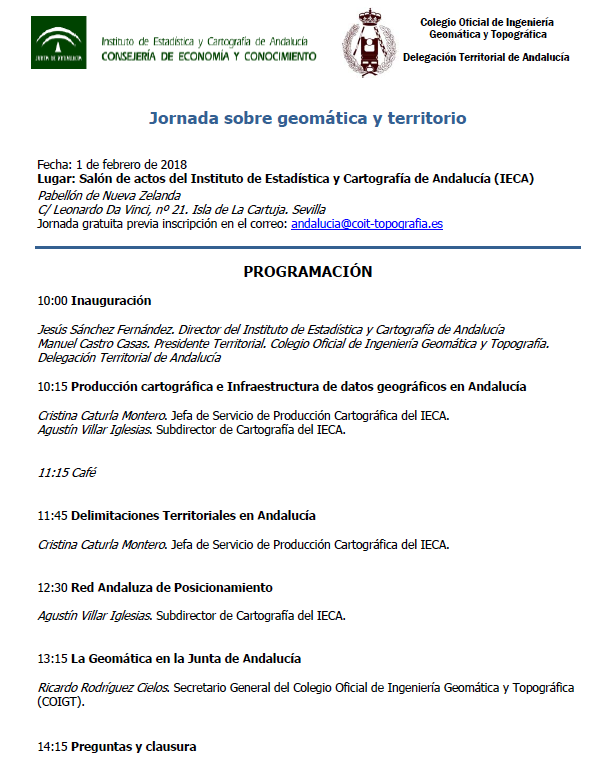 JUNTA DE ANDALUCIA

Instituto de Estadística y Cartografía de Andalucía
CONSEJERÍA DE ECONOMÍA Y CONOCIMIENTO

Colegio Oficial de Ingeniería Geomática y Topográfica
Delegación Territorial de Andalucía

Jornada sobre geomática y territorio

Fecha: 1 de febrero de 2018
Lugar: Salón de actos del Instituto de Estadística y Cartografía de Andalucía (IECA)
Pabellón de Nueva Zelanda
C/ Leonardo Da Vinci, nº 21. Isla de La Cartuja. Sevilla
Jornada gratuita previa inscripción en el correo: andalucia@coit-topografia.es

PROGRAMACIÓN

10:00 Inauguración

Jesús Sánchez Fernández. Director del Instituto de Estadística y Cartografía de Andalucía
Manuel Castro Casas. Presidente Territorial. Colegio Oficial de Ingeniería Geomática y Topografía. Delegación Territorial de Andalucía

10:15 Producción cartográfica e Infraestructura de datos geográficos en Andalucía

Cristina Caturla Montero. Jefa de Servicio de Producción Cartográfica del IECA.
Agustín Villar Iglesias. Subdirector de Cartografía del IECA.

11:15 Café

11:45 Delimitaciones Territoriales en Andalucía

Cristina Caturla Montero. Jefa de Servicio de Producción Cartográfica del IECA.

12:30 Red Andaluza de Posicionamiento

Agustín Villar Iglesias. Subdirector de Cartografía del IECA.

13:15 La Geomática en la Junta de Andalucía

Ricardo Rodríguez Cielos. Secretario General del Colegio Oficial de Ingeniería Geomática y Topográfica (COIGT).

14:15 Preguntas y clausura